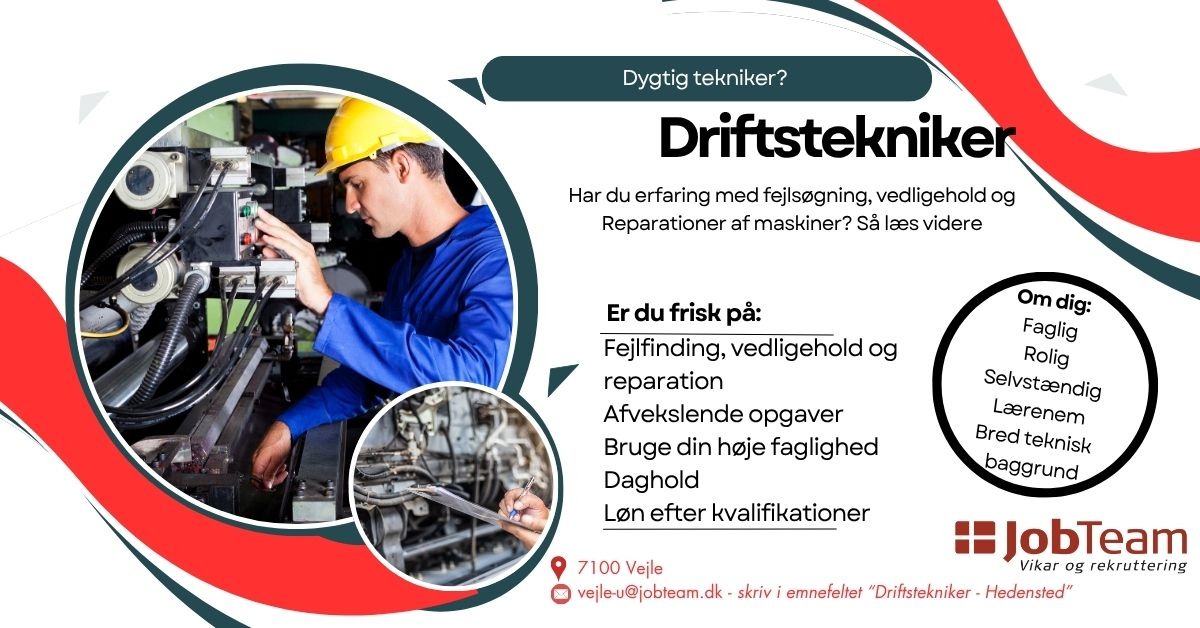 Dygtig tekniker?

Driftstekniker

Har du erfaring med fejlsøgning, vedligehold og Reparationer af maskiner? Så læs videre

Er du frisk på:
Fejlfinding, vedligehold og reparation
Afvekslende opgaver
Bruge din høje faglighed
Daghold
Løn efter kvalifikationer

Om dig:
Faglig
Rolig
Selvstændig
Lærenem
Bred teknisk baggrund

JobTeam
Vikar og rekruttering

7100 Vejle
vejle-u@jobteam.dk - skriv i emnefeltet "Driftstekniker - Hedensted"